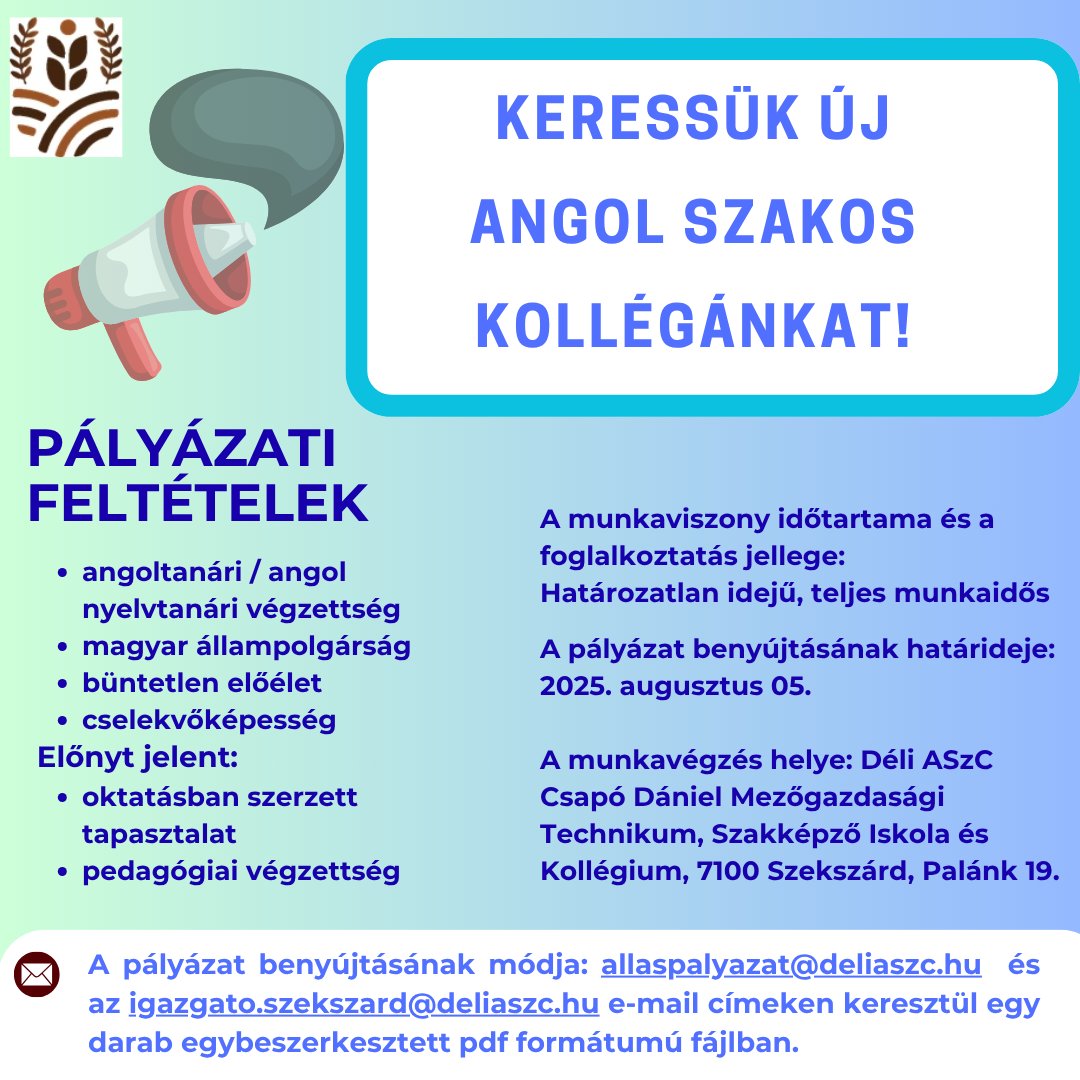 KERESSÜK ÚJ ANGOL SZAKOS KOLLÉGÁNKAT!

PÁLYÁZATI FELTÉTELEK

- angoltanári / angol nyelvtanári végzettség
- magyar állampolgárság
- büntetlen előélet
- cselekvőképesség

Előnyt jelent:

- oktatásban szerzett tapasztalat
- pedagógiai végzettség

A munkaviszony időtartama és a foglalkoztatás jellege: Határozatlan idejű, teljes munkaidős

A pályázat benyújtásának határideje: 2025. augusztus 05.

A munkavégzés helye: Déli ASzC Csapó Dániel Mezőgazdasági Technikum, Szakképző Iskola és Kollégium, 7100 Szekszárd, Palánk 19.

A pályázat benyújtásának módja: allaspalyazat@deliaszc.hu és az igazgato.szekszard@deliaszc.hu e-mail címeken keresztül egy darab egybeszerkesztett pdf formátumú fájlban.